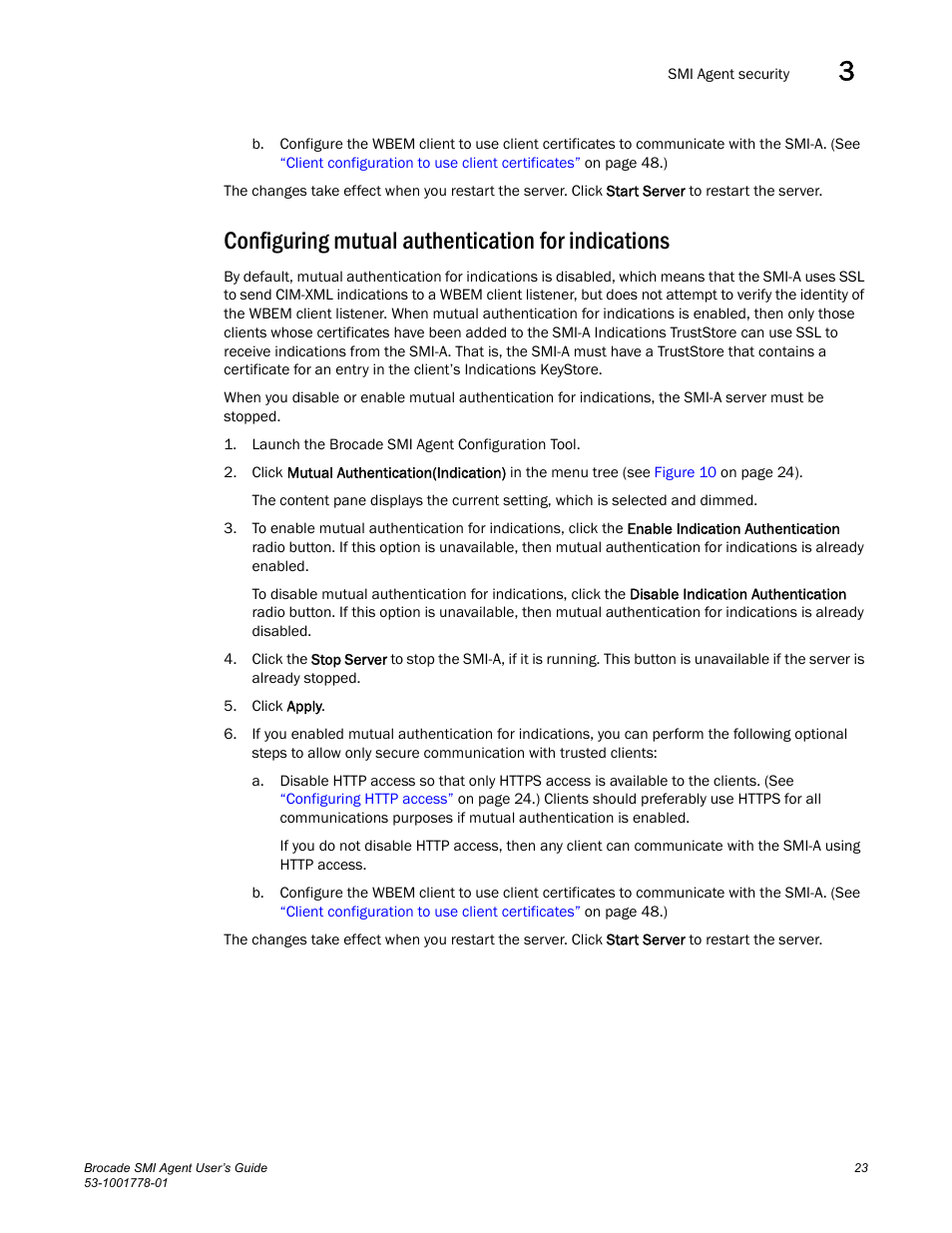 SMI Agent security 3

b. Configure the WBEM client to use client certificates to communicate with the SMI-A. (See "Client configuration to use client certificates" on page 48.)

The changes take effect when you restart the server. Click Start Server to restart the server.

Configuring mutual authentication for indications

By default, mutual authentication for indications is disabled, which means that the SMI-A uses SSL to send CIM-XML indications to a WBEM client listener, but does not attempt to verify the identity of the WBEM client listener. When mutual authentication for indications is enabled, then only those clients whose certificates have been added to the SMI-A Indications TrustStore can use SSL to receive indications from the SMI-A. That is, the SMI-A must have a TrustStore that contains a certificate for an entry in the client's Indications KeyStore.

When you disable or enable mutual authentication for indications, the SMI-A server must be stopped.

1. Launch the Brocade SMI Agent Configuration Tool.

2. Click Mutual Authentication(Indication) in the menu tree (see Figure 10 on page 24).

The content pane displays the current setting, which is selected and dimmed.

3. To enable mutual authentication for indications, click the Enable Indication Authentication radio button. If this option is unavailable, then mutual authentication for indications is already enabled.

To disable mutual authentication for indications, click the Disable Indication Authentication radio button. If this option is unavailable, then mutual authentication for indications is already disabled.

4. Click the Stop Server to stop the SMI-A, if it is running. This button is unavailable if the server is already stopped.

5. Click Apply.

6. If you enabled mutual authentication for indications, you can perform the following optional steps to allow only secure communication with trusted clients:

a. Disable HTTP access so that only HTTPS access is available to the clients. (See "Configuring HTTP access" on page 24.) Clients should preferably use HTTPS for all communications purposes if mutual authentication is enabled.

If you do not disable HTTP access, then any client can communicate with the SMI-A using HTTP access.

b. Configure the WBEM client to use client certificates to communicate with the SMI-A. (See "Client configuration to use client certificates" on page 48.)

The changes take effect when you restart the server. Click Start Server to restart the server.

Brocade SMI Agent User's Guide
53-1001778-01
23